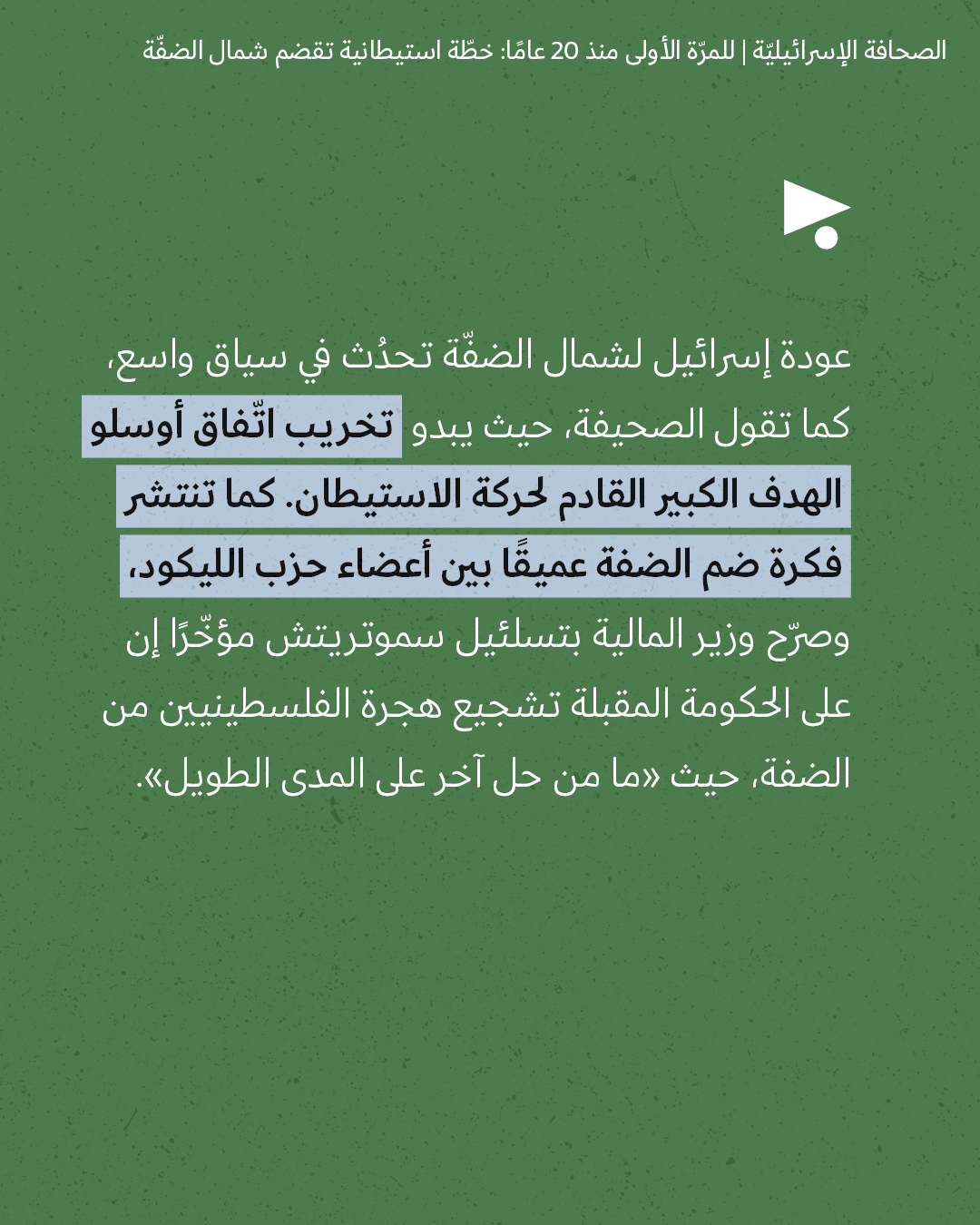 الصحافة الإسرائيليّة | للمرّة الأولى منذ 20 عامًا: خطّة استيطانية تقضم شمال الضفّة

عودة إسرائيل لشمال الضفّة تحدُث في سياق واسع، كما تقول الصحيفة، حيث يبدو تخريب اتّفاق أوسلو الهدف الكبير القادم لحركة الاستيطان. كما تنتشر فكرة ضم الضفة عميقًا بين أعضاء حزب الليكود، وصرّح وزير المالية بتسلئيل سموتريتش مؤخّرًا إن على الحكومة المقبلة تشجيع هجرة الفلسطينيين من الضفة، حيث «ما من حل آخر على المدى الطويل».